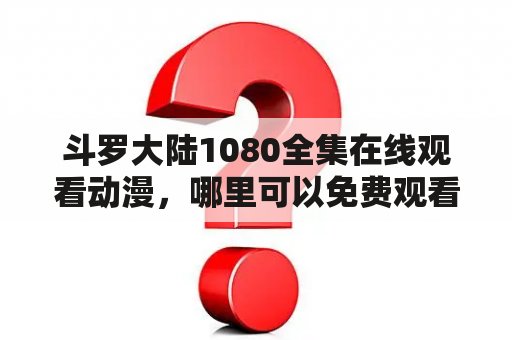 斗罗大陆1080全集在线观看动漫，哪里可以免费观看